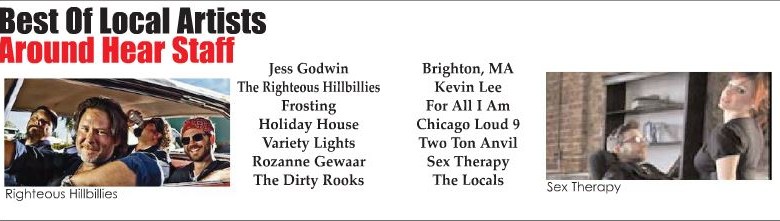 Best Of Local Artists
Around Hear Staff

Righteous Hillbillies

Jess Godwin
The Righteous Hillbillies
Frosting
Holiday House
Variety Lights
Rozanne Gewaar
The Dirty Rooks

Brighton, MA
Kevin Lee
For All I Am
Chicago Loud 9
Two Ton Anvil
Sex Therapy
The Locals

Sex Therapy